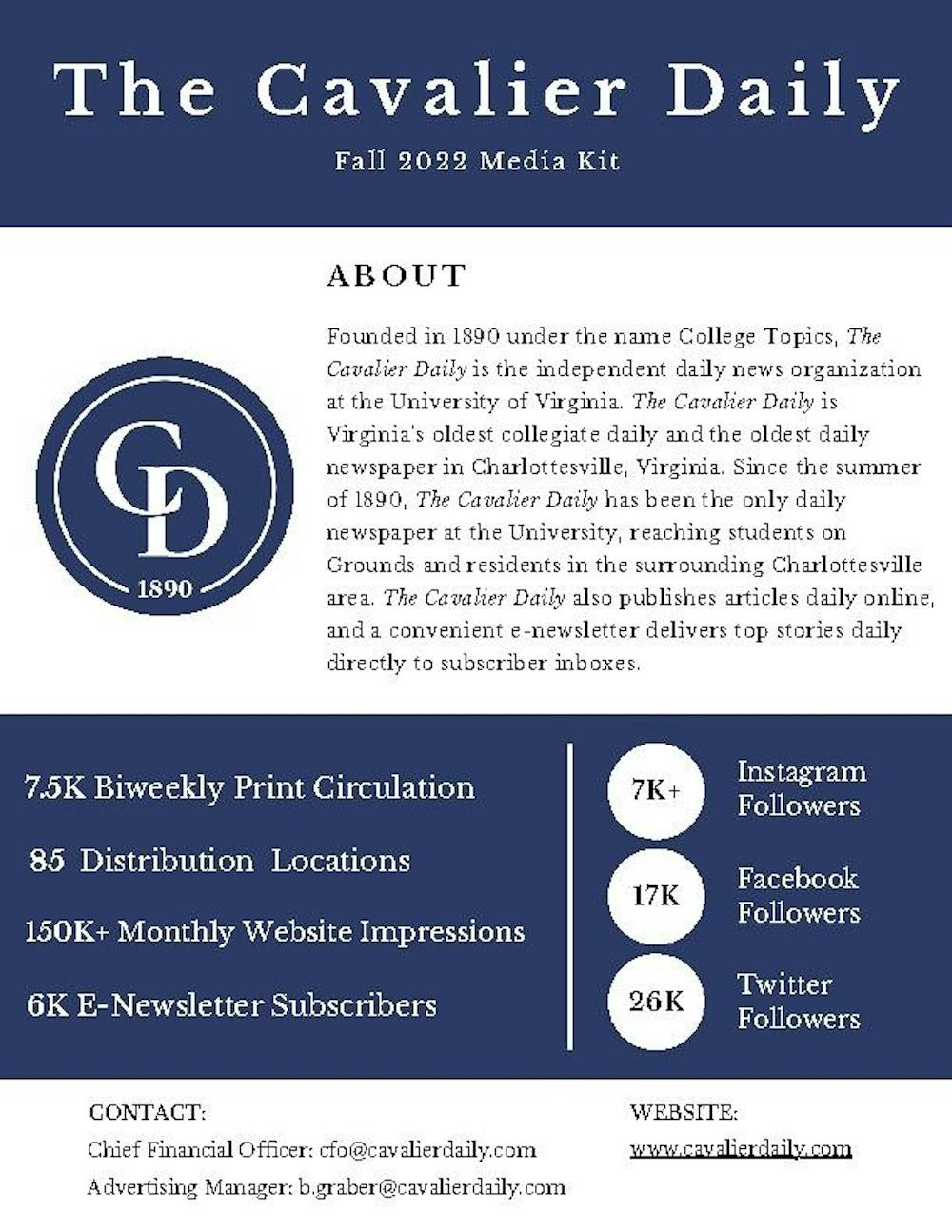 The Cavalier Daily

Fall 2022 Media Kit

ABOUT

CD
1890

Founded in 1890 under the name College Topics, The Cavalier Daily is the independent daily news organization at the University of Virginia. The Cavalier Daily is Virginia's oldest collegiate daily and the oldest daily newspaper in Charlottesville, Virginia. Since the summer of 1890, The Cavalier Daily has been the only daily newspaper at the University, reaching students on Grounds and residents in the surrounding Charlottesville area. The Cavalier Daily also publishes articles daily online, and a convenient e-newsletter delivers top stories daily directly to subscriber inboxes.

7.5K Biweekly Print Circulation

85 Distribution Locations

150K+ Monthly Website Impressions

6K E-Newsletter Subscribers

7K+ Instagram Followers

17K Facebook Followers

26K Twitter Followers

CONTACT:
Chief Financial Officer: cfo@cavalierdaily.com
Advertising Manager: b.graber@cavalierdaily.com

WEBSITE:
www.cavalierdaily.com